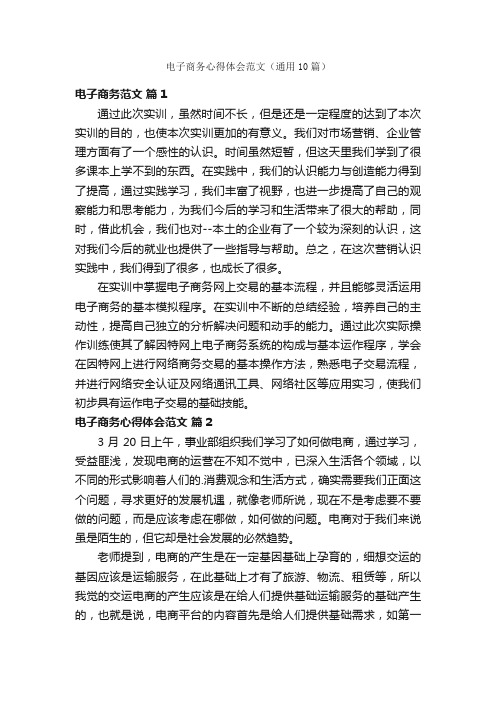 电子商务心得体会范文（通用10篇）

电子商务范文 篇1

通过此次实训，虽然时间不长，但是还是一定程度的达到了本次实训的目的，也使本次实训更加的有意义。我们对市场营销、企业管理方面有了一个感性的认识。时间虽然短暂，但这天里我们学到了很多课本上学不到的东西。在实践中，我们的认识能力与创造能力得到了提高，通过实践学习，我们丰富了视野，也进一步提高了自己的观察能力和思考能力，为我们今后的学习和生活带来了很大的帮助，同时，借此机会，我们也对--本土的企业有了一个较为深刻的认识，这对我们今后的就业也提供了一些指导与帮助。总之，在这次营销认识实践中，我们得到了很多，也成长了很多。

在实训中掌握电子商务网上交易的基本流程，并且能够灵活运用电子商务的基本模拟程序。在实训中不断的总结经验，培养自己的主动性，提高自己独立的分析解决问题和动手的能力。通过此次实际操作训练使其了解因特网上电子商务系统的构成与基本运作程序，学会在因特网上进行网络商务交易的基本操作方法，熟悉电子交易流程，并进行网络安全认证及网络通讯工具、网络社区等应用实习，使我们初步具有运作电子交易的基础技能。

电子商务心得体会范文 篇2

3月20日上午，事业部组织我们学习了如何做电商，通过学习，受益匪浅，发现电商的运营在不知不觉中，已深入生活各个领域，以不同的形式影响着人们的.消费观念和生活方式，确实需要我们正面这个问题，寻求更好的发展机遇，就像老师所说，现在不是考虑要不要做的问题，而是应该考虑在哪做，如何做的问题。电商对于我们来说虽是陌生的，但它却是社会发展的必然趋势。

老师提到，电商的产生是在一定基因基础上孕育的，细想交运的基因应该是运输服务，在此基础上才有了旅游、物流、租赁等，所以我觉的交运电商的产生应该是在给人们提供基础运输服务的基础产生的，也就是说，电商平台的内容首先是给人们提供基础需求，如第一